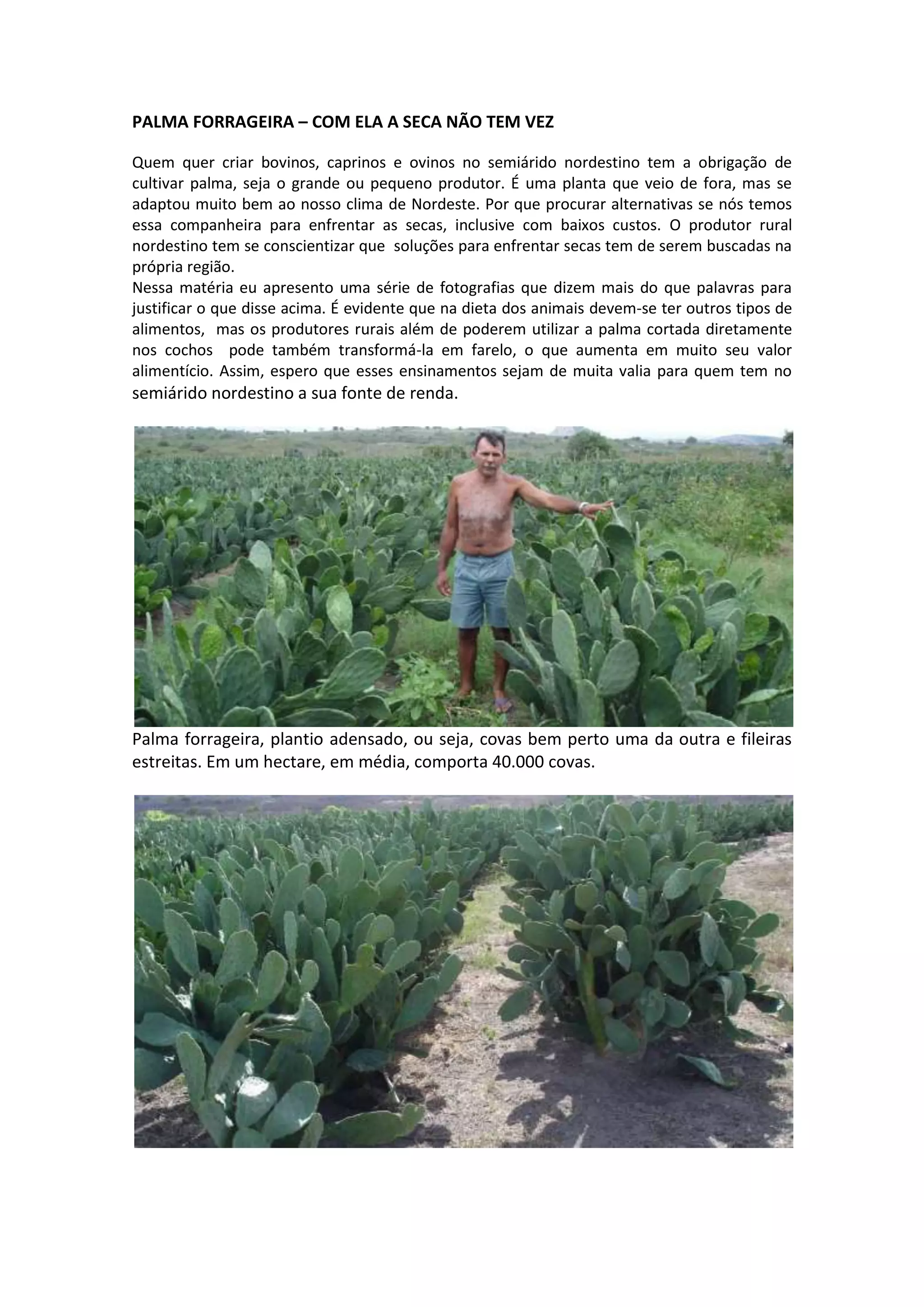 PALMA FORRAGEIRA – COM ELA A SECA NÃO TEM VEZ

Quem quer criar bovinos, caprinos e ovinos no semiárido nordestino tem a obrigação de cultivar palma, seja o grande ou pequeno produtor. É uma planta que veio de fora, mas se adaptou muito bem ao nosso clima de Nordeste. Por que procurar alternativas se nós temos essa companheira para enfrentar as secas, inclusive com baixos custos. O produtor rural nordestino tem se conscientizar que soluções para enfrentar secas tem de serem buscadas na própria região.
Nessa matéria eu apresento uma série de fotografias que dizem mais do que palavras para justificar o que disse acima. É evidente que na dieta dos animais devem-se ter outros tipos de alimentos, mas os produtores rurais além de poderem utilizar a palma cortada diretamente nos cochos pode também transformá-la em farelo, o que aumenta em muito seu valor alimentício. Assim, espero que esses ensinamentos sejam de muita valia para quem tem no semiárido nordestino a sua fonte de renda.

Palma forrageira, plantio adensado, ou seja, covas bem perto uma da outra e fileiras estreitas. Em um hectare, em média, comporta 40.000 covas.